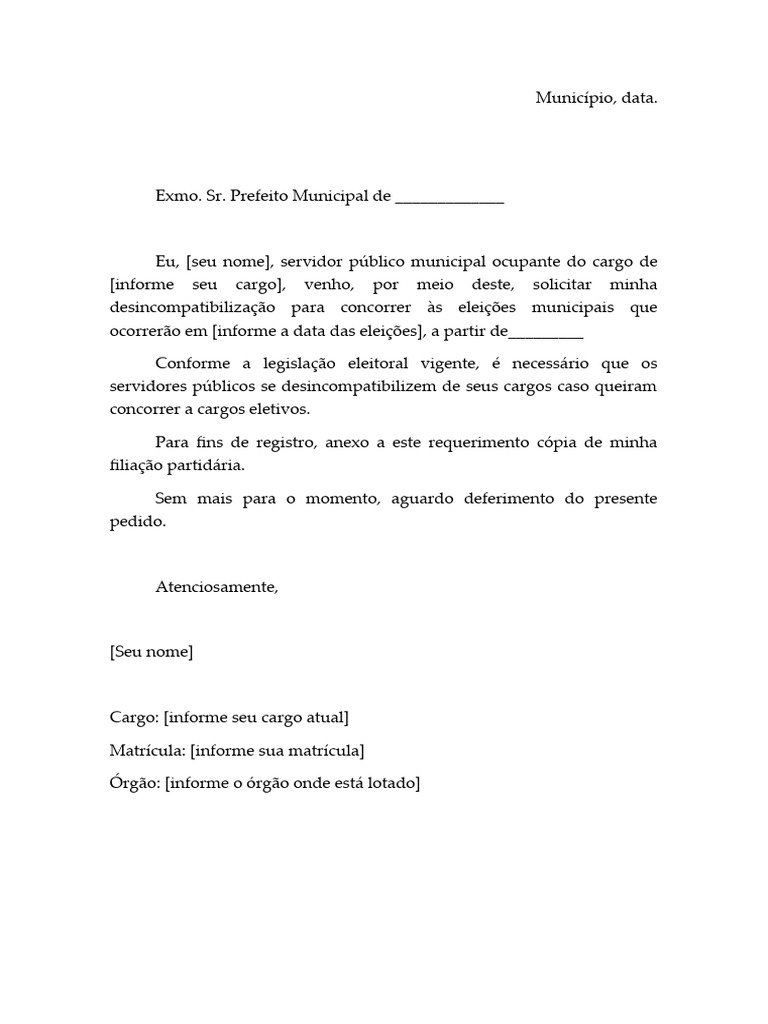 Município, data.

Exmo. Sr. Prefeito Municipal de ______________

Eu, [seu nome], servidor público municipal ocupante do cargo de [informe seu cargo], venho, por meio deste, solicitar minha desincompatibilização para concorrer às eleições municipais que ocorrerão em [informe a data das eleições], a partir de__________

Conforme a legislação eleitoral vigente, é necessário que os servidores públicos se desincompatibilizem de seus cargos caso queiram concorrer a cargos eletivos.

Para fins de registro, anexo a este requerimento cópia de minha filiação partidária.

Sem mais para o momento, aguardo deferimento do presente pedido.

Atenciosamente,

[Seu nome]

Cargo: [informe seu cargo atual]

Matrícula: [informe sua matrícula]

Órgão: [informe o órgão onde está lotado]